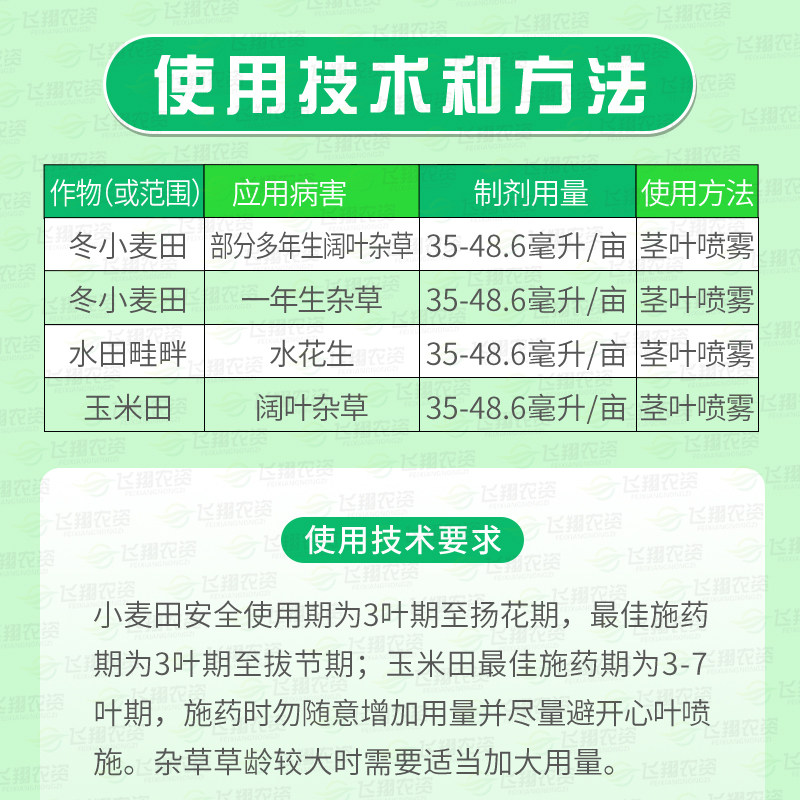 使用技术和方法

| 作物(或范围) | 应用病害 | 制剂用量 | 使用方法 |
|---|---|---|---|
| 冬小麦田 | 部分多年生阔叶杂草 | 35-48.6毫升/亩 | 茎叶喷雾 |
| 冬小麦田 | 一年生杂草 | 35-48.6毫升/亩 | 茎叶喷雾 |
| 水田畦畔 | 水花生 | 35-48.6毫升/亩 | 茎叶喷雾 |
| 玉米田 | 阔叶杂草 | 35-48.6毫升/亩 | 茎叶喷雾 |

使用技术要求

小麦田安全使用期为3叶期至扬花期，最佳施药期为3叶期至拔节期；玉米田最佳施药期为3-7叶期，施药时勿随意增加用量并尽量避开心叶喷施。杂草草龄较大时需要适当加大用量。

飞翔农资